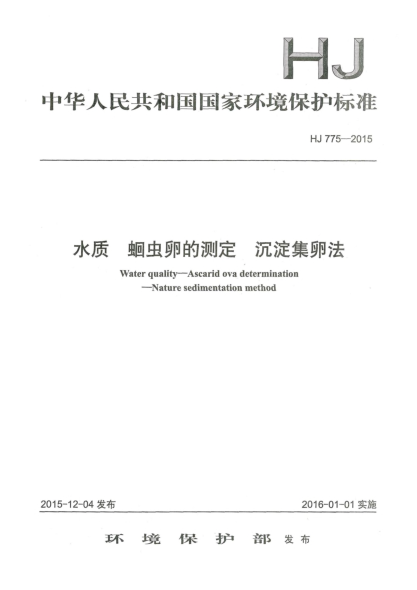 HJ

中华人民共和国国家环境保护标准

HJ 775—2015

水质 蛔虫卵的测定 沉淀集卵法

Water quality—Ascarid ova determination
—Nature sedimentation method

2015-12-04 发布

2016-01-01 实施

环 境 保 护 部 发布